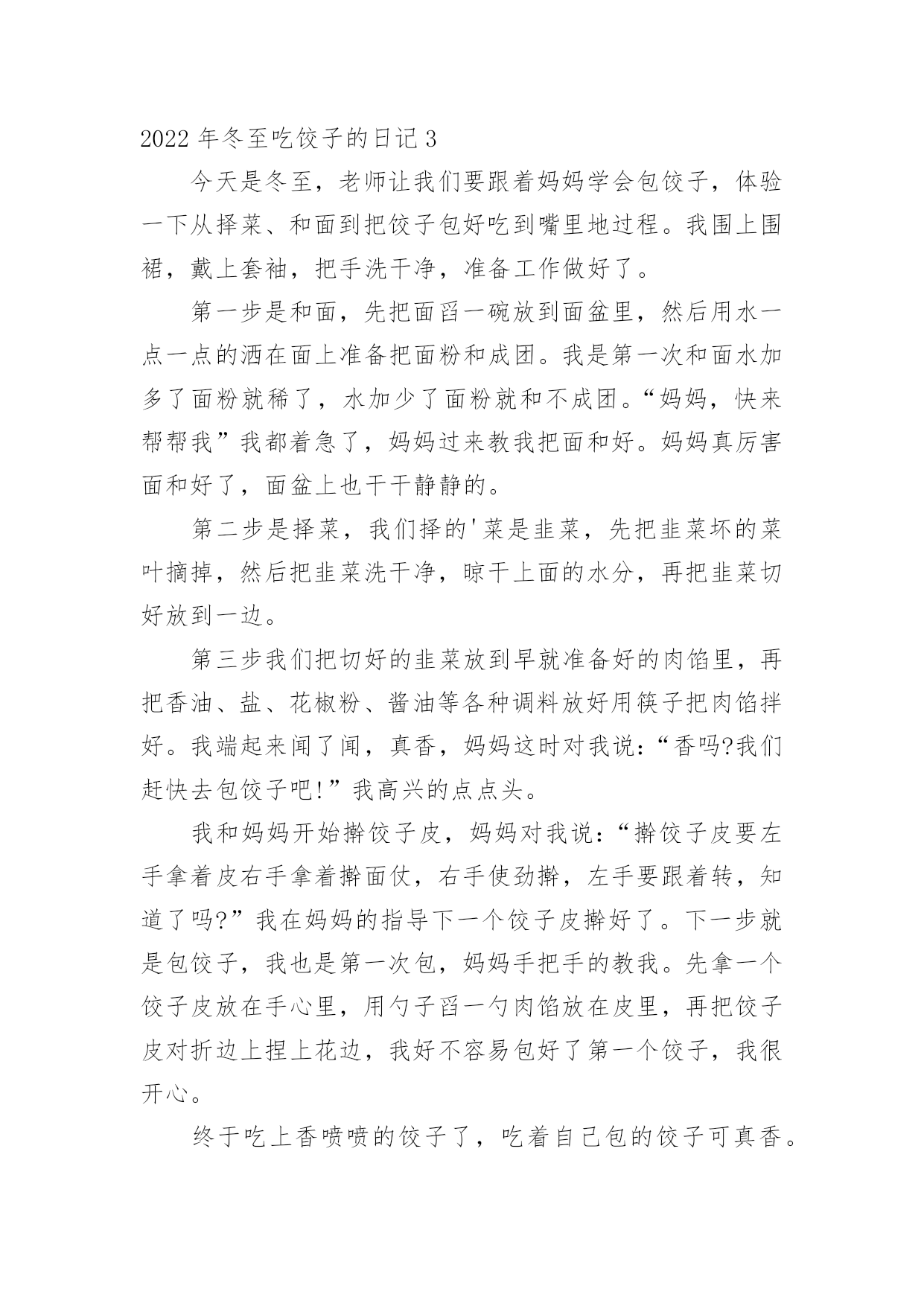 2022 年冬至吃饺子的日记 3

今天是冬至，老师让我们要跟着妈妈学会包饺子，体验一下从择菜、和面到把饺子包好吃到嘴里地过程。我围上围裙，戴上套袖，把手洗干净，准备工作做好了。

第一步是和面，先把面舀一碗放到面盆里，然后用水一点一点的洒在面上准备把面粉和成团。我是第一次和面水加多了面粉就稀了，水加少了面粉就和不成团。“妈妈，快来帮帮我”我都着急了，妈妈过来教我把面和好。妈妈真厉害面和好了，面盆上也干干静静的。

第二步是择菜，我们择的'菜是韭菜，先把韭菜坏的菜叶摘掉，然后把韭菜洗干净，晾干上面的水分，再把韭菜切好放到一边。

第三步我们把切好的韭菜放到早就准备好的肉馅里，再把香油、盐、花椒粉、酱油等各种调料放好用筷子把肉馅拌好。我端起来闻了闻，真香，妈妈这时对我说：“香吗?我们赶快去包饺子吧!”我高兴的点点头。

我和妈妈开始擀饺子皮，妈妈对我说：“擀饺子皮要左手拿着皮右手拿着擀面仗，右手使劲擀，左手要跟着转，知道了吗?”我在妈妈的指导下一个饺子皮擀好了。下一步就是包饺子，我也是第一次包，妈妈手把手的教我。先拿一个饺子皮放在手心里，用勺子舀一勺肉馅放在皮里，再把饺子皮对折边上捏上花边，我好不容易包好了第一个饺子，我很开心。

终于吃上香喷喷的饺子了，吃着自己包的饺子可真香。